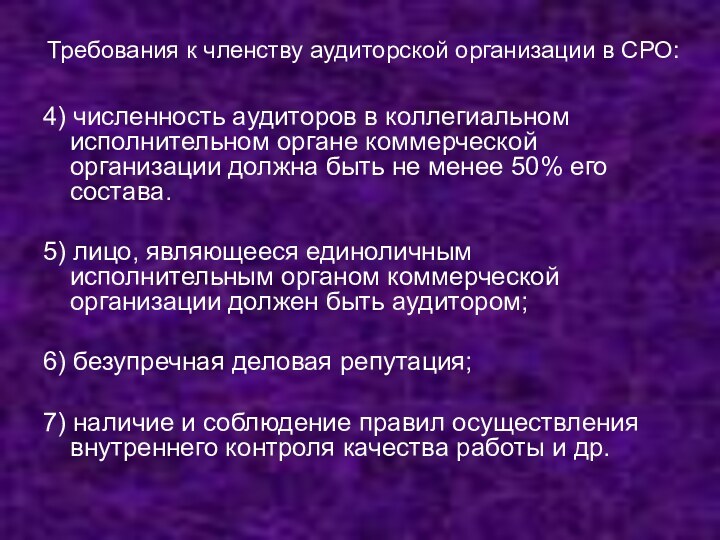 Требования к членству аудиторской организации в СРО:

4) численность аудиторов в коллегиальном исполнительном органе коммерческой организации должна быть не менее 50% его состава.

5) лицо, являющееся единоличным исполнительным органом коммерческой организации должен быть аудитором;

6) безупречная деловая репутация;

7) наличие и соблюдение правил осуществления внутреннего контроля качества работы и др.